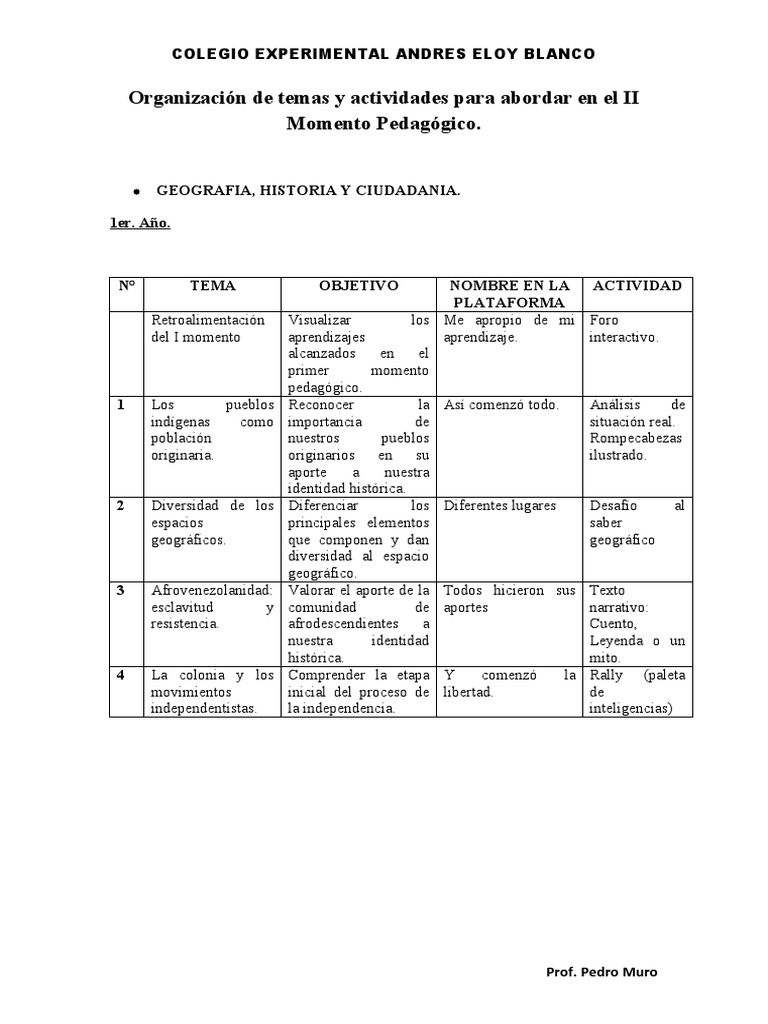 COLEGIO EXPERIMENTAL ANDRES ELOY BLANCO

Organización de temas y actividades para abordar en el II Momento Pedagógico.

• GEOGRAFIA, HISTORIA Y CIUDADANIA.

1er. Año.

| N° | TEMA | OBJETIVO | NOMBRE EN LA PLATAFORMA | ACTIVIDAD |
|---|---|---|---|---|
| | Retroalimentación del I momento | Visualizar los aprendizajes alcanzados en el primer momento pedagógico. | Me apropio de mi aprendizaje. | Foro interactivo. |
| 1 | Los pueblos indígenas como población originaria. | Reconocer la importancia de nuestros pueblos originarios en su aporte a nuestra identidad histórica. | Así comenzó todo. | Análisis de situación real. Rompecabezas ilustrado. |
| 2 | Diversidad de los espacios geográficos. | Diferenciar los principales elementos que componen y dan diversidad al espacio geográfico. | Diferentes lugares | Desafío al saber geográfico |
| 3 | Afrovenezolanidad: esclavitud y resistencia. | Valorar el aporte de la comunidad de afrodescendientes a nuestra identidad histórica. | Todos hicieron sus aportes | Texto narrativo: Cuento, Leyenda o un mito. |
| 4 | La colonia y los movimientos independentistas. | Comprender la etapa inicial del proceso de la independencia. | Y comenzó la libertad. | Rally (paleta de inteligencias) |

Prof. Pedro Muro